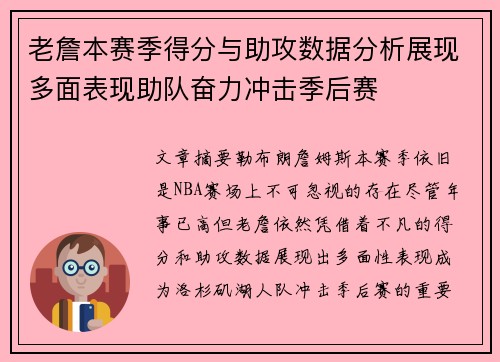 老詹本赛季得分与助攻数据分析展现多面表现助队奋力冲击季后赛

文章摘要勒布朗詹姆斯本赛季依旧是NBA赛场上不可忽视的存在尽管年事已高但老詹依然凭借着不凡的得分和助攻数据展现出多面性表现成为洛杉矶湖人队冲击季后赛的重要